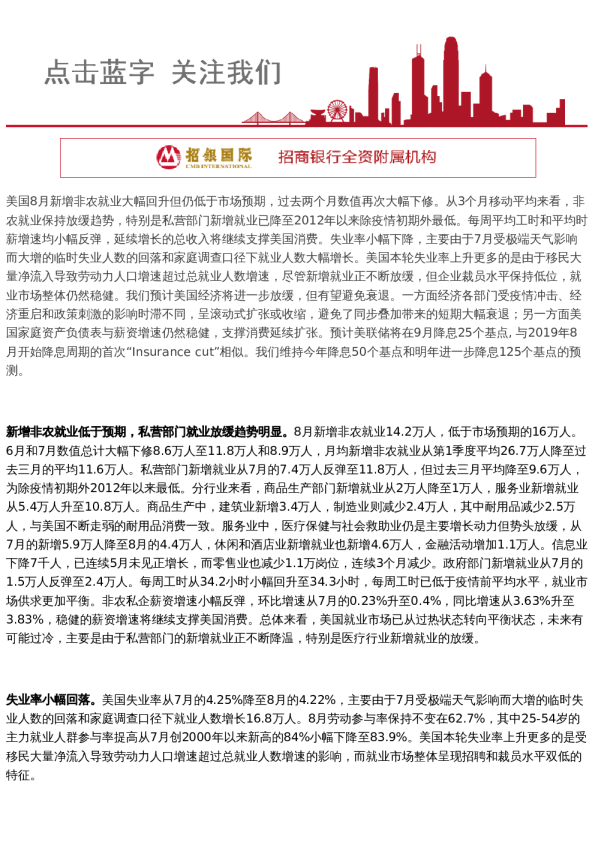 点击蓝字 关注我们

招银国际
CMB INTERNATIONAL
招商银行全资附属机构

美国8月新增非农就业大幅回升但仍低于市场预期，过去两个月数值再次大幅下修。从3个月移动平均来看，非农就业保持放缓趋势，特别是私营部门新增就业已降至2012年以来除疫情初期外最低。每周平均工时和平均时薪增速均小幅反弹，延续增长的总收入将继续支撑美国消费。失业率小幅下降，主要由于7月受极端天气影响而大增的临时失业人数的回落和家庭调查口径下就业人数大幅增长。美国本轮失业率上升更多的是由于移民大量净流入导致劳动力人口增速超过总就业人数增速，尽管新增就业正不断放缓，但企业裁员水平保持低位，就业市场整体仍然稳健。我们预计美国经济将进一步放缓，但有望避免衰退。一方面经济各部门受疫情冲击、经济重启和政策刺激的影响时滞不同，呈滚动式扩张或收缩，避免了同步叠加带来的短期大幅衰退；另一方面美国家庭资产负债表与薪资增速仍然稳健，支撑消费延续扩张。预计美联储将在9月降息25个基点，与2019年8月开始降息周期的首次“Insurance cut”相似。我们维持今年降息50个基点和明年进一步降息125个基点的预测。

新增非农就业低于预期，私营部门就业放缓趋势明显。8月新增非农就业14.2万人，低于市场预期的16万人。6月和7月数值总计大幅下修8.6万人至11.8万人和8.9万人，月均新增非农就业从第1季度平均26.7万人降至过去三月的平均11.6万人。私营部门新增就业从7月的7.4万人反弹至11.8万人，但过去三月平均降至9.6万人，为除疫情初期外2012年以来最低。分行业来看，商品生产部门新增就业从2万人降至1万人，服务业新增就业从5.4万人升至10.8万人。商品生产中，建筑业新增3.4万人，制造业则减少2.4万人，其中耐用品减少2.5万人，与美国不断走弱的耐用品消费一致。服务业中，医疗保健与社会救助业仍是主要增长动力但势头放缓，从7月的新增5.9万人降至8月的4.4万人，休闲和酒店业新增就业也新增4.6万人，金融活动增加1.1万人。信息业下降7千人，已连续5月未见正增长，而零售业也减少1.1万岗位，连续3个月减少。政府部门新增就业从7月的1.5万人反弹至2.4万人。每周工时从34.2小时小幅回升至34.3小时，每周工时已低于疫情前平均水平，就业市场供求更加平衡。非农私企薪资增速小幅反弹，环比增速从7月的0.23%升至0.4%，同比增速从3.63%升至3.83%，稳健的薪资增速将继续支撑美国消费。总体来看，美国就业市场已从过热状态转向平衡状态，未来有可能过冷，主要是由于私营部门的新增就业正不断降温，特别是医疗行业新增就业的放缓。

失业率小幅回落。美国失业率从7月的4.25%降至8月的4.22%，主要由于7月受极端天气影响而大增的临时失业人数的回落和家庭调查口径下就业人数增长16.8万人。8月劳动参与率保持不变在62.7%，其中25-54岁的主力就业人群参与率提高从7月创2000年以来新高的84%小幅下降至83.9%。美国本轮失业率上升更多的是受移民大量净流入导致劳动力人口增速超过总就业人数增速的影响，而就业市场整体呈现招聘和裁员水平双低的特征。